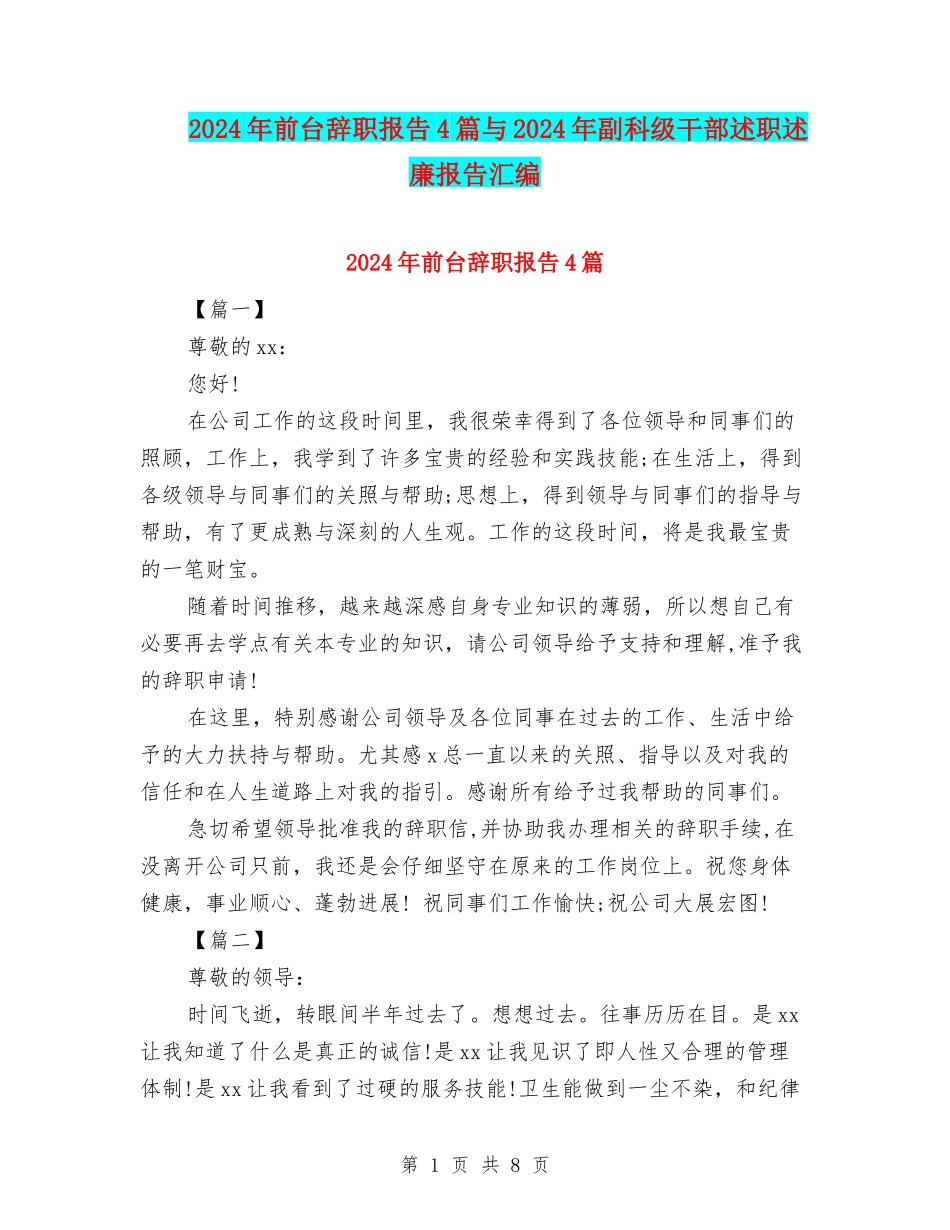 2024年前台辞职报告4篇与2024年副科级干部述职述廉报告汇编

2024年前台辞职报告4篇

【篇一】

尊敬的xx：

您好!

在公司工作的这段时间里，我很荣幸得到了各位领导和同事们的照顾，工作上，我学到了许多宝贵的经验和实践技能;在生活上，得到各级领导与同事们的关照与帮助;思想上，得到领导与同事们的指导与帮助，有了更成熟与深刻的人生观。工作的这段时间，将是我最宝贵的一笔财宝。

随着时间推移，越来越深感自身专业知识的薄弱，所以想自己有必要再去学点有关本专业的知识，请公司领导给予支持和理解,准予我的辞职申请!

在这里，特别感谢公司领导及各位同事在过去的工作、生活中给予的大力扶持与帮助。尤其感x总一直以来的关照、指导以及对我的信任和在人生道路上对我的指引。感谢所有给予过我帮助的同事们。

急切希望领导批准我的辞职信,并协助我办理相关的辞职手续,在没离开公司只前，我还是会仔细坚守在原来的工作岗位上。祝您身体健康，事业顺心、蓬勃进展！祝同事们工作愉快;祝公司大展宏图!

【篇二】

尊敬的领导：

时间飞逝，转眼间半年过去了。想想过去。往事历历在目。是xx让我知道了什么是真正的诚信!是xx让我见识了即人性又合理的管理体制!是xx让我看到了过硬的服务技能!卫生能做到一尘不染，和纪律

第 1 页 共 8 页